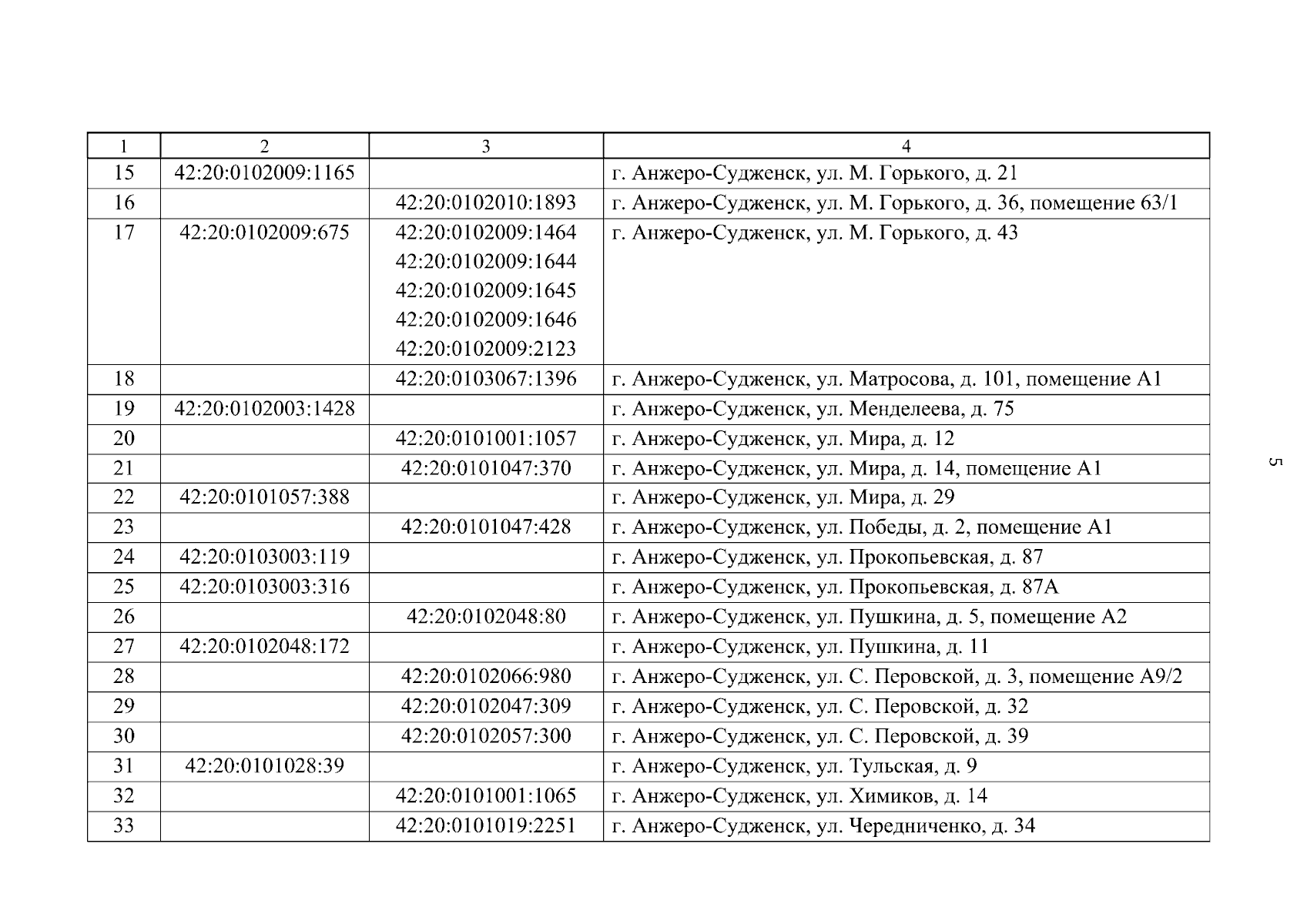 | 1 | 2 | 3 | 4 |
|---|---|---|---|
| 15 | 42:20:0102009:1165 | | г. Анжеро-Судженск, ул. М. Горького, д. 21 |
| 16 | | 42:20:0102010:1893 | г. Анжеро-Судженск, ул. М. Горького, д. 36, помещение 63/1 |
| 17 | 42:20:0102009:675 | 42:20:0102009:1464 42:20:0102009:1644 42:20:0102009:1645 42:20:0102009:1646 42:20:0102009:2123 | г. Анжеро-Судженск, ул. М. Горького, д. 43 |
| 18 | | 42:20:0103067:1396 | г. Анжеро-Судженск, ул. Матросова, д. 101, помещение А1 |
| 19 | 42:20:0102003:1428 | | г. Анжеро-Судженск, ул. Менделеева, д. 75 |
| 20 | | 42:20:0101001:1057 | г. Анжеро-Судженск, ул. Мира, д. 12 |
| 21 | | 42:20:0101047:370 | г. Анжеро-Судженск, ул. Мира, д. 14, помещение А1 |
| 22 | 42:20:0101057:388 | | г. Анжеро-Судженск, ул. Мира, д. 29 |
| 23 | | 42:20:0101047:428 | г. Анжеро-Судженск, ул. Победы, д. 2, помещение А1 |
| 24 | 42:20:0103003:119 | | г. Анжеро-Судженск, ул. Прокопьевская, д. 87 |
| 25 | 42:20:0103003:316 | | г. Анжеро-Судженск, ул. Прокопьевская, д. 87А |
| 26 | | 42:20:0102048:80 | г. Анжеро-Судженск, ул. Пушкина, д. 5, помещение А2 |
| 27 | 42:20:0102048:172 | | г. Анжеро-Судженск, ул. Пушкина, д. 11 |
| 28 | | 42:20:0102066:980 | г. Анжеро-Судженск, ул. С. Перовской, д. 3, помещение А9/2 |
| 29 | | 42:20:0102047:309 | г. Анжеро-Судженск, ул. С. Перовской, д. 32 |
| 30 | | 42:20:0102057:300 | г. Анжеро-Судженск, ул. С. Перовской, д. 39 |
| 31 | 42:20:0101028:39 | | г. Анжеро-Судженск, ул. Тульская, д. 9 |
| 32 | | 42:20:0101001:1065 | г. Анжеро-Судженск, ул. Химиков, д. 14 |
| 33 | | 42:20:0101019:2251 | г. Анжеро-Судженск, ул. Чередниченко, д. 34 |

5